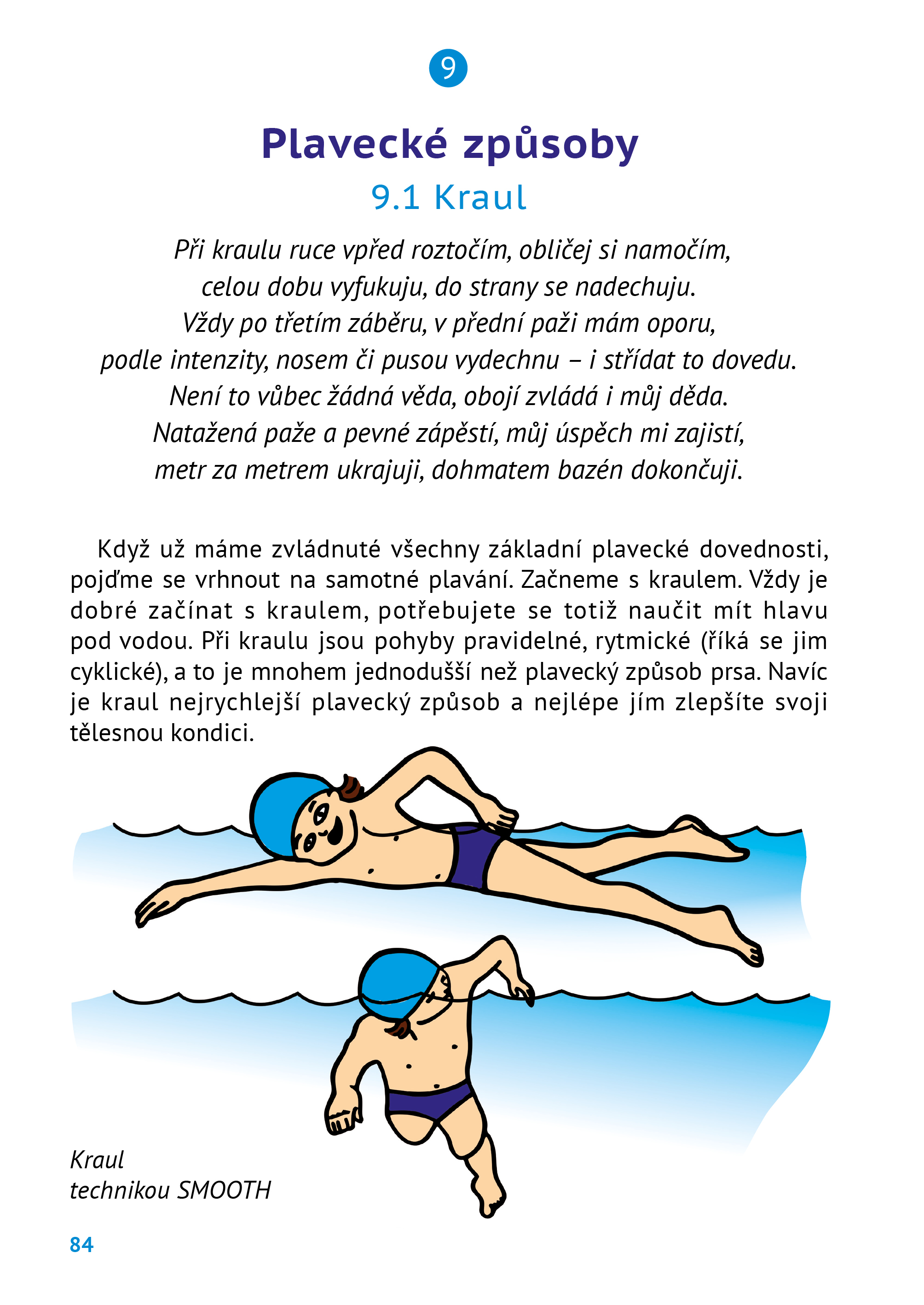 9

Plavecké způsoby

9.1 Kraul

Při kraulu ruce vpřed roztočím, obličej si namočím,
celou dobu vyfukuju, do strany se nadechuju.
Vždy po třetím záběru, v přední paži mám oporu,
podle intenzity, nosem či pusou vydechnu – i střídat to dovedu.
Není to vůbec žádná věda, obojí zvládá i můj děda.
Natažená paže a pevné zápěstí, můj úspěch mi zajistí,
metr za metrem ukrajuji, dohmatem bazén dokončuji.

Když už máme zvládnuté všechny základní plavecké dovednosti, pojďme se vrhnout na samotné plavání. Začneme s kraulem. Vždy je dobré začínat s kraulem, potřebujete se totiž naučit mít hlavu pod vodou. Při kraulu jsou pohyby pravidelné, rytmické (říká se jim cyklické), a to je mnohem jednodušší než plavecký způsob prsa. Navíc je kraul nejrychlejší plavecký způsob a nejlépe jím zlepšíte svoji tělesnou kondici.

Kraul
technikou SMOOTH

84